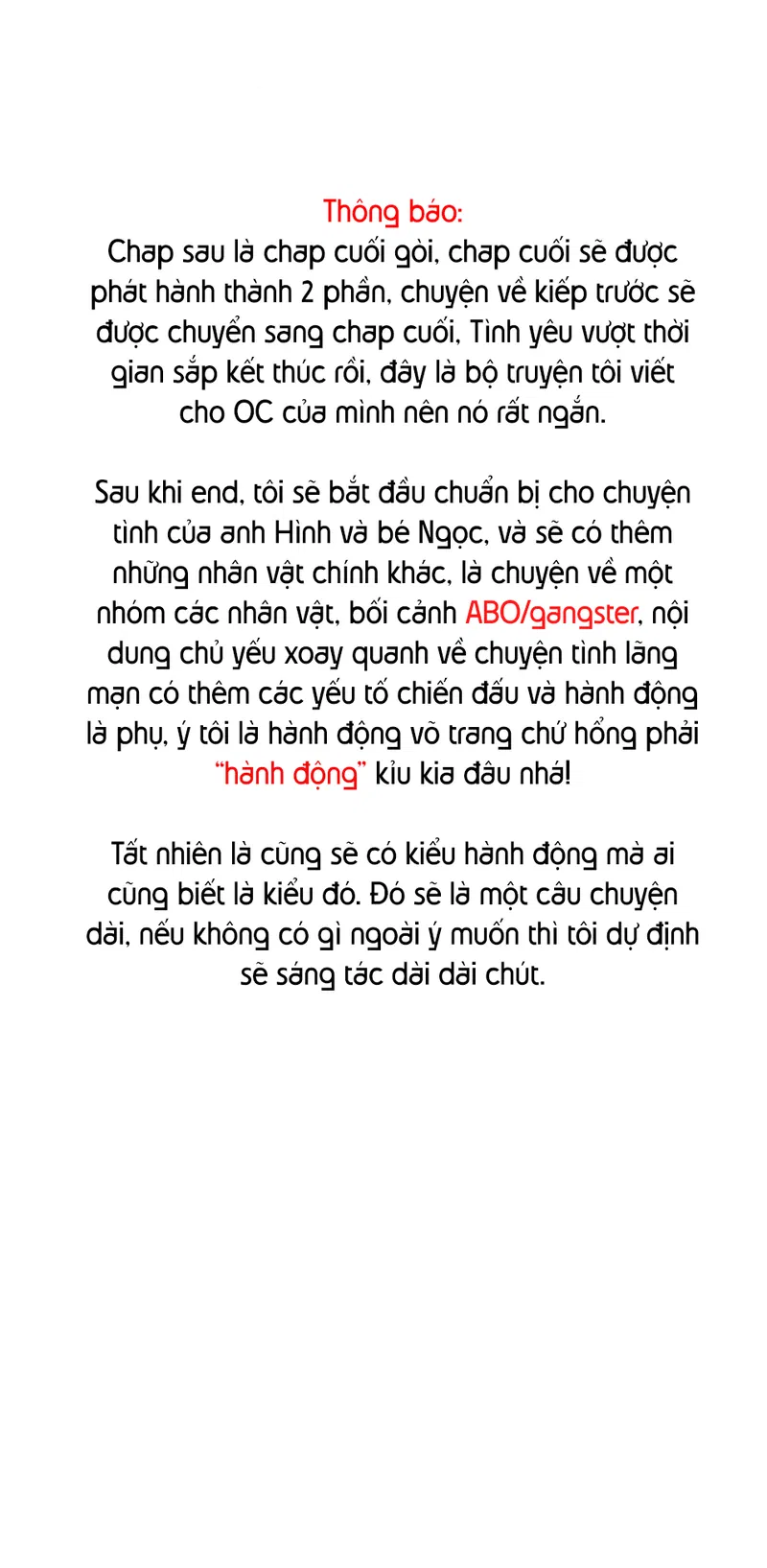 Thông báo:
Chap sau là chap cuối gòi, chap cuối sẽ được phát hành thành 2 phần, chuyện về kiếp trước sẽ được chuyển sang chap cuối, Tình yêu vượt thời gian sắp kết thúc rồi, đây là bộ truyện tôi viết cho OC của mình nên nó rất ngắn.

Sau khi end, tôi sẽ bắt đầu chuẩn bị cho chuyện tình của anh Hình và bé Ngọc, và sẽ có thêm những nhân vật chính khác, là chuyện về một nhóm các nhân vật, bối cảnh ABO/gangster, nội dung chủ yếu xoay quanh về chuyện tình lãng mạn có thêm các yếu tố chiến đấu và hành động là phụ, ý tôi là hành động võ trang chứ hổng phải "hành động" kỉu kia đâu nhá!

Tất nhiên là cũng sẽ có kiểu hành động mà ai cũng biết là kiểu đó. Đó sẽ là một câu chuyện dài, nếu không có gì ngoài ý muốn thì tôi dự định sẽ sáng tác dài dài chút.